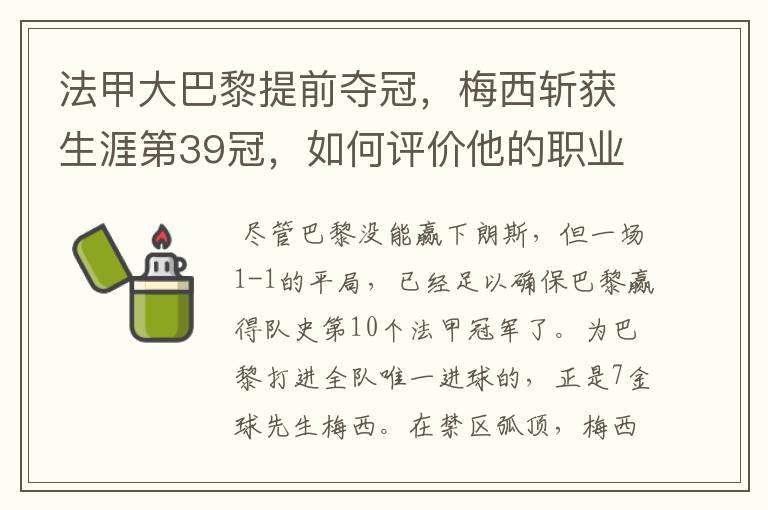 法甲大巴黎提前夺冠，梅西斩获生涯第39冠，如何评价他的职业

尽管巴黎没能赢下朗斯，但一场1-1的平局，已经足以确保巴黎赢得队史第10个法甲冠军了。为巴黎打进全队唯一进球的，正是7金球先生梅西。在禁区弧顶，梅西